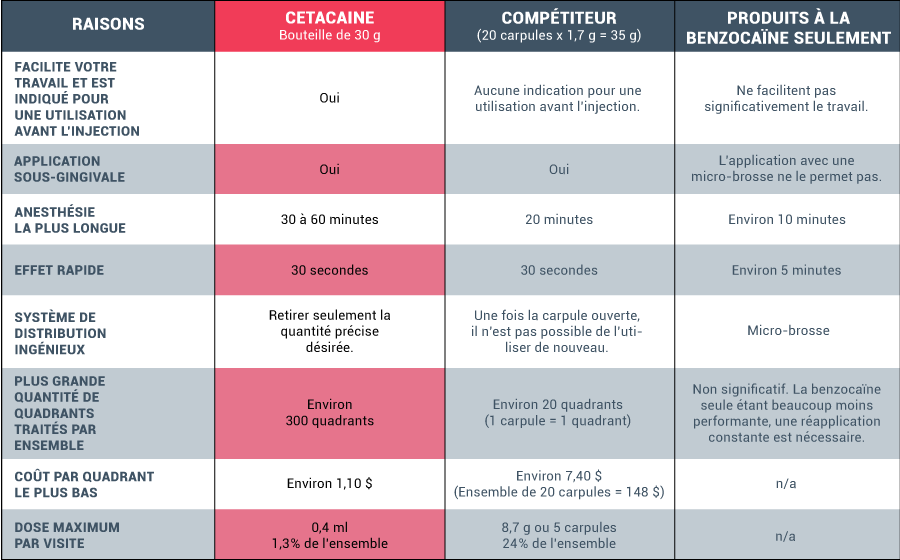 | RAISONS | CETACAINE Bouteille de 30 g | COMPÉTITEUR (20 carpules x 1,7 g = 35 g) | PRODUITS À LA BENZOCAÏNE SEULEMENT |
|---|---|---|---|
| FACILITE VOTRE TRAVAIL ET EST INDIQUÉ POUR UNE UTILISATION AVANT L'INJECTION | Oui | Aucune indication pour une utilisation avant l'injection. | Ne facilitent pas significativement le travail. |
| APPLICATION SOUS-GINGIVALE | Oui | Oui | L'application avec une micro-brosse ne le permet pas. |
| ANESTHÉSIE LA PLUS LONGUE | 30 à 60 minutes | 20 minutes | Environ 10 minutes |
| EFFET RAPIDE | 30 secondes | 30 secondes | Environ 5 minutes |
| SYSTÈME DE DISTRIBUTION INGÉNIEUX | Retirer seulement la quantité précise désirée. | Une fois la carpule ouverte, il n'est pas possible de l'utiliser de nouveau. | Micro-brosse |
| PLUS GRANDE QUANTITÉ DE QUADRANTS TRAITÉS PAR ENSEMBLE | Environ 300 quadrants | Environ 20 quadrants (1 carpule = 1 quadrant) | Non significatif. La benzocaïne seule étant beaucoup moins performante, une réapplication constante est nécessaire. |
| COÛT PAR QUADRANT LE PLUS BAS | Environ 1,10 $ | Environ 7,40 $ (Ensemble de 20 carpules = 148 $) | n/a |
| DOSE MAXIMUM PAR VISITE | 0,4 ml 1,3% de l'ensemble | 8,7 g ou 5 carpules 24% de l'ensemble | n/a |